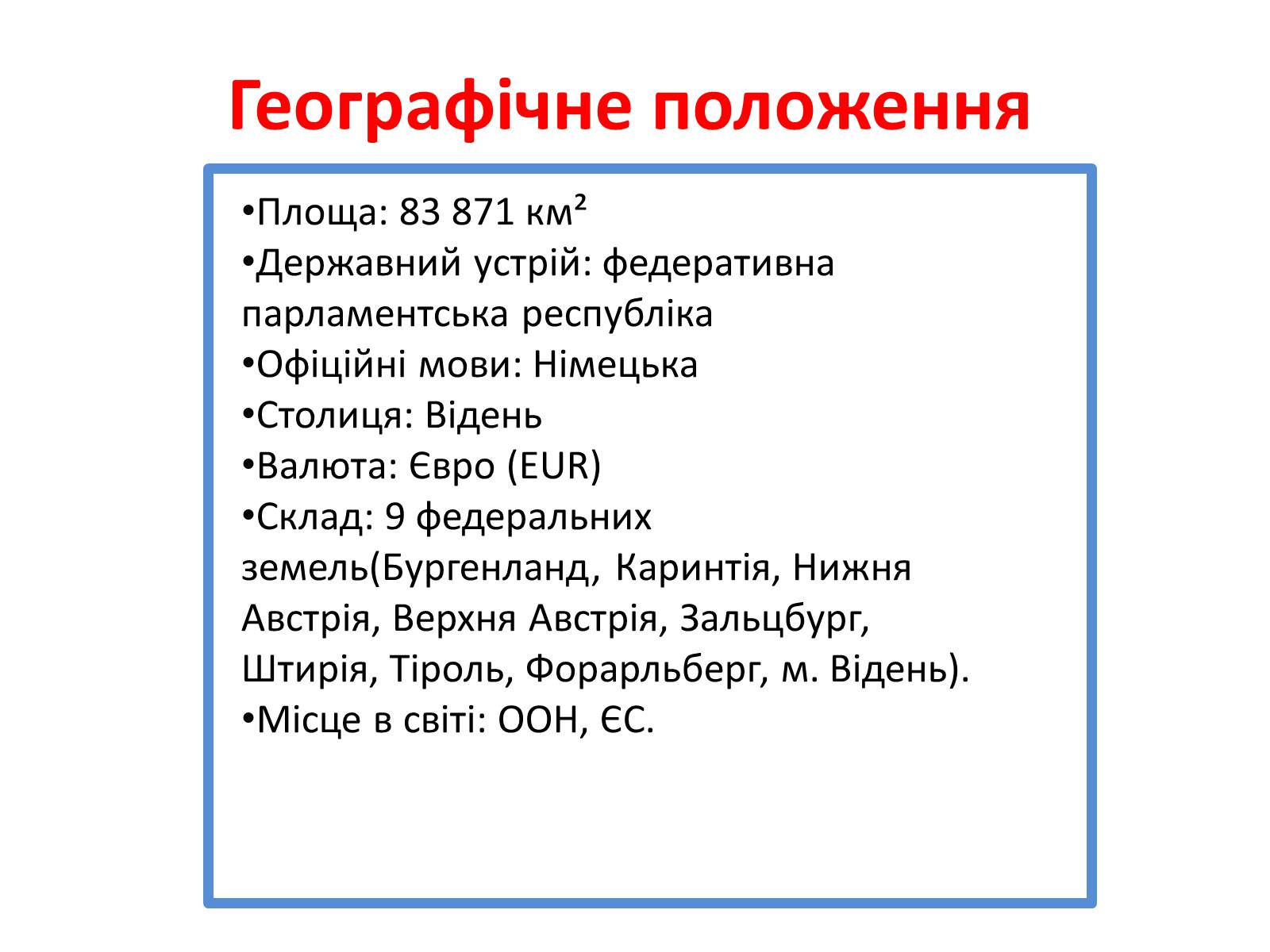 Географічне положення

•Площа: 83 871 км²
•Державний устрій: федеративна парламентська республіка
•Офіційні мови: Німецька
•Столиця: Відень
•Валюта: Євро (EUR)
•Склад: 9 федеральних земель(Бургенланд, Каринтія, Нижня Австрія, Верхня Австрія, Зальцбург, Штирія, Тіроль, Форарльберг, м. Відень).
•Місце в світі: ООН, ЄС.